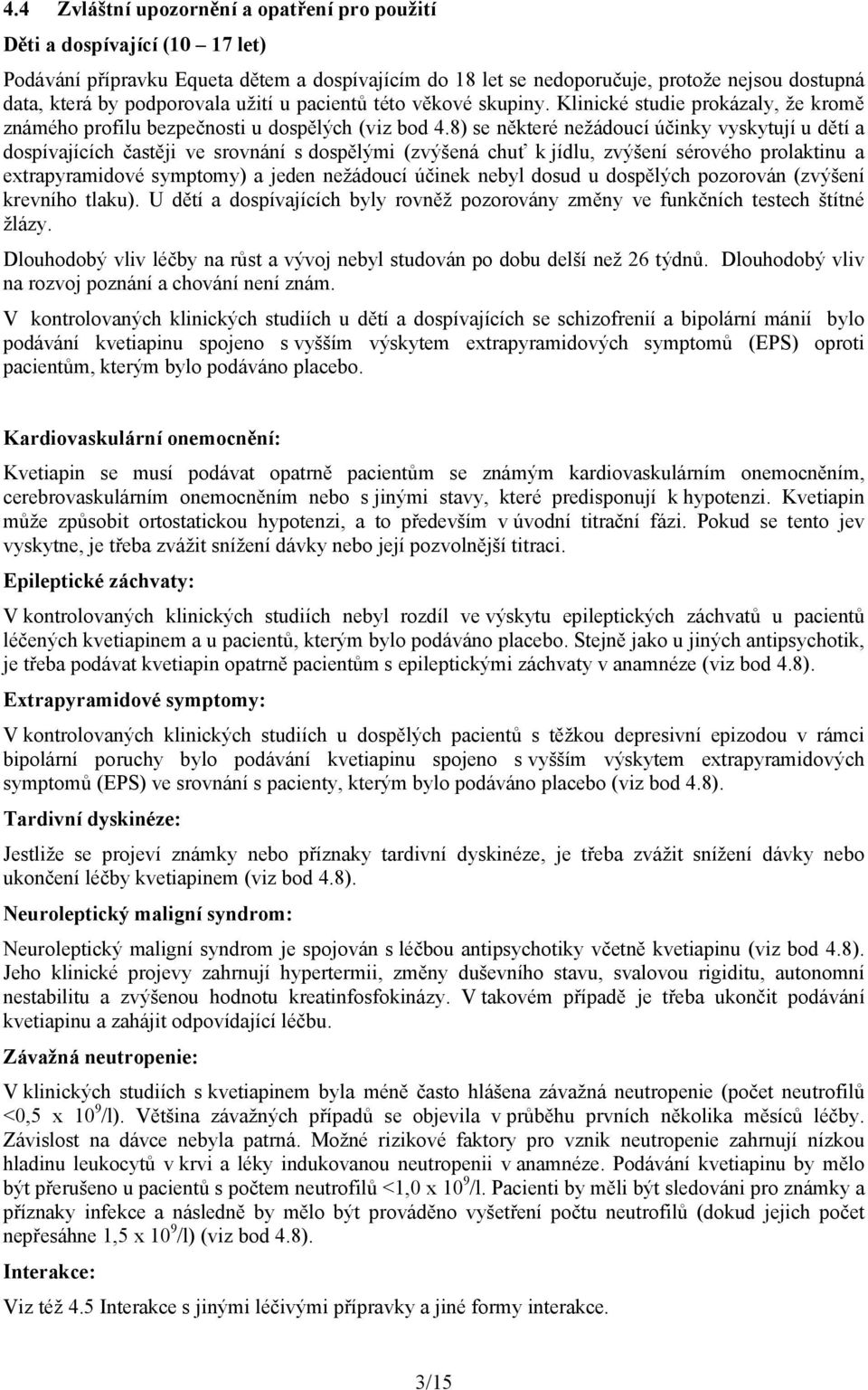 4.4 Zvláštní upozornění a opatření pro použití

Děti a dospívající (10 – 17 let)

Podávání přípravku Equeta dětem a dospívajícím do 18 let se nedoporučuje, protože nejsou dostupná data, která by podporovala užití u pacientů této věkové skupiny. Klinické studie prokázaly, že kromě známého profilu bezpečnosti u dospělých (viz bod 4.8) se některé nežádoucí účinky vyskytují u dětí a dospívajících častěji ve srovnání s dospělými (zvýšená chuť k jídlu, zvýšení sérového prolaktinu a extrapyramidové symptomy) a jeden nežádoucí účinek nebyl dosud u dospělých pozorován (zvýšení krevního tlaku). U dětí a dospívajících byly rovněž pozorovány změny ve funkčních testech štítné žlázy.

Dlouhodobý vliv léčby na růst a vývoj nebyl studován po dobu delší než 26 týdnů. Dlouhodobý vliv na rozvoj poznání a chování není znám.

V kontrolovaných klinických studiích u dětí a dospívajících se schizofrenií a bipolární mánií bylo podávání kvetiapinu spojeno s vyšším výskytem extrapyramidových symptomů (EPS) oproti pacientům, kterým bylo podáváno placebo.

Kardiovaskulární onemocnění:

Kvetiapin se musí podávat opatrně pacientům se známým kardiovaskulárním onemocněním, cerebrovaskulárním onemocněním nebo s jinými stavy, které predisponují k hypotenzi. Kvetiapin může způsobit ortostatickou hypotenzi, a to především v úvodní titrační fázi. Pokud se tento jev vyskytne, je třeba zvážit snížení dávky nebo její pozvolnější titraci.

Epileptické záchvaty:

V kontrolovaných klinických studiích nebyl rozdíl ve výskytu epileptických záchvatů u pacientů léčených kvetiapinem a u pacientů, kterým bylo podáváno placebo. Stejně jako u jiných antipsychotik, je třeba podávat kvetiapin opatrně pacientům s epileptickými záchvaty v anamnéze (viz bod 4.8).

Extrapyramidové symptomy:

V kontrolovaných klinických studiích u dospělých pacientů s těžkou depresivní epizodou v rámci bipolární poruchy bylo podávání kvetiapinu spojeno s vyšším výskytem extrapyramidových symptomů (EPS) ve srovnání s pacienty, kterým bylo podáváno placebo (viz bod 4.8).

Tardivní dyskinéze:

Jestliže se projeví známky nebo příznaky tardivní dyskinéze, je třeba zvážit snížení dávky nebo ukončení léčby kvetiapinem (viz bod 4.8).

Neuroleptický maligní syndrom:

Neuroleptický maligní syndrom je spojován s léčbou antipsychotiky včetně kvetiapinu (viz bod 4.8). Jeho klinické projevy zahrnují hypertermii, změny duševního stavu, svalovou rigiditu, autonomní nestabilitu a zvýšenou hodnotu kreatinfosfokinázy. V takovém případě je třeba ukončit podávání kvetiapinu a zahájit odpovídající léčbu.

Závažná neutropenie:

V klinických studiích s kvetiapinem byla méně často hlášena závažná neutropenie (počet neutrofilů <0,5 x $10^9$/l). Většina závažných případů se objevila v průběhu prvních několika měsíců léčby. Závislost na dávce nebyla patrná. Možné rizikové faktory pro vznik neutropenie zahrnují nízkou hladinu leukocytů v krvi a léky indukovanou neutropenii v anamnéze. Podávání kvetiapinu by mělo být přerušeno u pacientů s počtem neutrofilů <1,0 x $10^9$/l. Pacienti by měli být sledováni pro známky a příznaky infekce a následně by mělo být prováděno vyšetření počtu neutrofilů (dokud jejich počet nepřesáhne 1,5 x $10^9$/l) (viz bod 4.8).

Interakce:

Viz též 4.5 Interakce s jinými léčivými přípravky a jiné formy interakce.

3/15